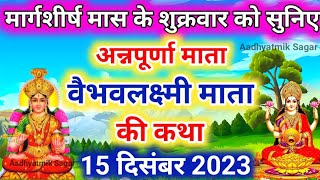 मार्गशीर्ष मास के शुक्रवार को सुनिए

Aadhyatmik Sagar

अन्नपूर्णा माता

वैभवलक्ष्मी माता

की कथा

Aadhyatmik Sagar

15 दिसंबर 2023